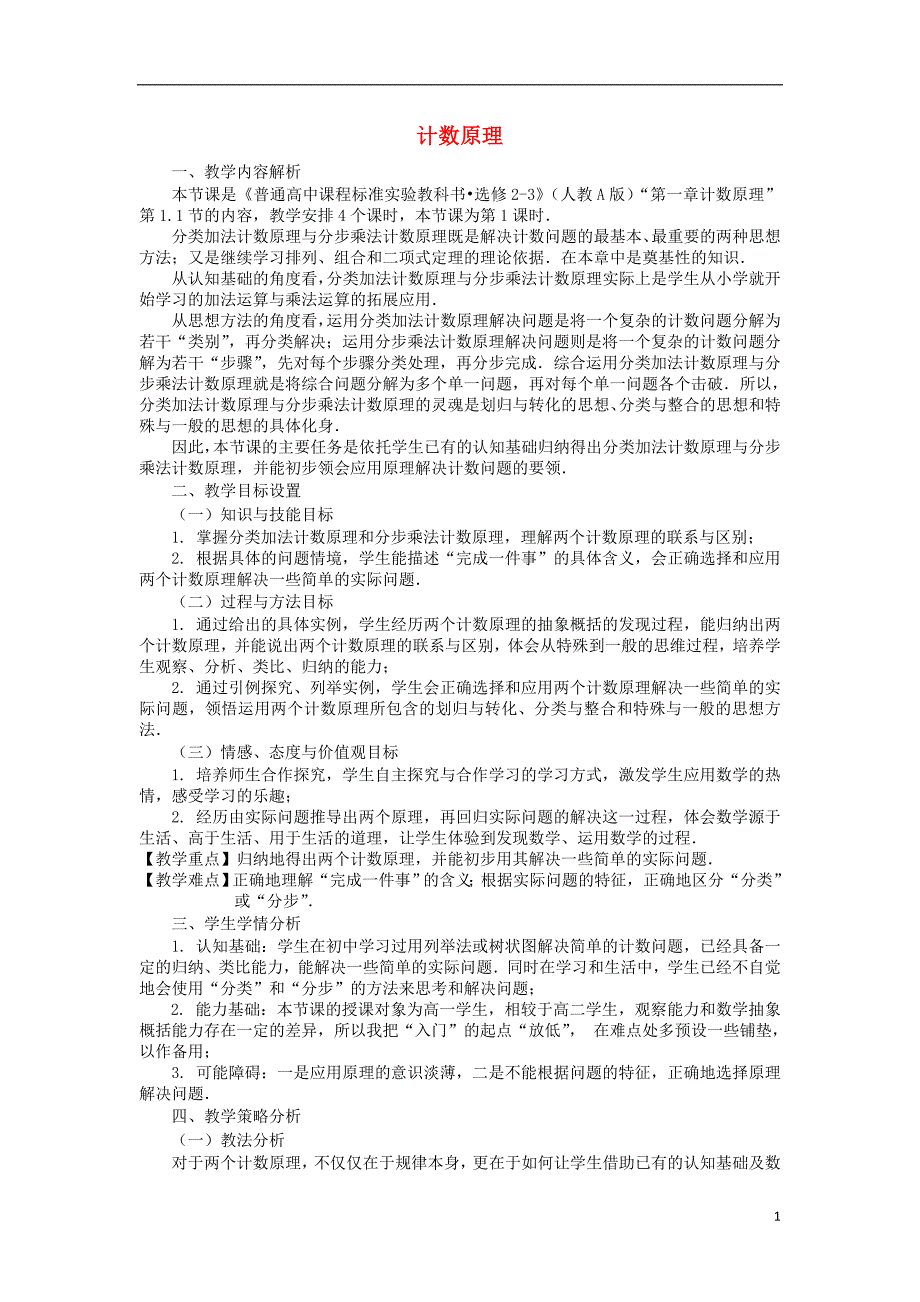 计数原理

一、教学内容解析

本节课是《普通高中课程标准实验教科书•选修 2-3》（人教 A 版）“第一章计数原理”第 1.1 节的内容，教学安排 4 个课时，本节课为第 1 课时．

分类加法计数原理与分步乘法计数原理既是解决计数问题的最基本、最重要的两种思想方法；又是继续学习排列、组合和二项式定理的理论依据．在本章中是奠基性的知识．

从认知基础的角度看，分类加法计数原理与分步乘法计数原理实际上是学生从小学就开始学习的加法运算与乘法运算的拓展应用．

从思想方法的角度看，运用分类加法计数原理解决问题是将一个复杂的计数问题分解为若干“类别”，再分类解决；运用分步乘法计数原理解决问题则是将一个复杂的计数问题分解为若干“步骤”，先对每个步骤分类处理，再分步完成．综合运用分类加法计数原理与分步乘法计数原理就是将综合问题分解为多个单一问题，再对每个单一问题各个击破．所以，分类加法计数原理与分步乘法计数原理的灵魂是划归与转化的思想、分类与整合的思想和特殊与一般的思想的具体化身．

因此，本节课的主要任务是依托学生已有的认知基础归纳得出分类加法计数原理与分步乘法计数原理，并能初步领会应用原理解决计数问题的要领．

二、教学目标设置

（一）知识与技能目标

1. 掌握分类加法计数原理和分步乘法计数原理，理解两个计数原理的联系与区别；

2. 根据具体的问题情境，学生能描述“完成一件事”的具体含义，会正确选择和应用两个计数原理解决一些简单的实际问题．

（二）过程与方法目标

1. 通过给出的具体实例，学生经历两个计数原理的抽象概括的发现过程，能归纳出两个计数原理，并能说出两个计数原理的联系与区别，体会从特殊到一般的思维过程，培养学生观察、分析、类比、归纳的能力；

2. 通过引例探究、列举实例，学生会正确选择和应用两个计数原理解决一些简单的实际问题，领悟运用两个计数原理所包含的划归与转化、分类与整合和特殊与一般的思想方法．

（三）情感、态度与价值观目标

1. 培养师生合作探究，学生自主探究与合作学习的学习方式，激发学生应用数学的热情，感受学习的乐趣；

2. 经历由实际问题推导出两个原理，再回归实际问题的解决这一过程，体会数学源于生活、高于生活、用于生活的道理，让学生体验到发现数学、运用数学的过程．

【教学重点】归纳地得出两个计数原理，并能初步用其解决一些简单的实际问题．

【教学难点】正确地理解“完成一件事”的含义；根据实际问题的特征，正确地区分“分类”或“分步”．

三、学生学情分析

1. 认知基础：学生在初中学习过用列举法或树状图解决简单的计数问题，已经具备一定的归纳、类比能力，能解决一些简单的实际问题．同时在学习和生活中，学生已经不自觉地会使用“分类”和“分步”的方法来思考和解决问题；

2. 能力基础：本节课的授课对象为高一学生，相较于高二学生，观察能力和数学抽象概括能力存在一定的差异，所以我把“入门”的起点“放低”， 在难点处多预设一些铺垫，以作备用；

3. 可能障碍：一是应用原理的意识淡薄，二是不能根据问题的特征，正确地选择原理解决问题．

四、教学策略分析

（一）教法分析

对于两个计数原理，不仅仅在于规律本身，更在于如何让学生借助已有的认知基础及数

1